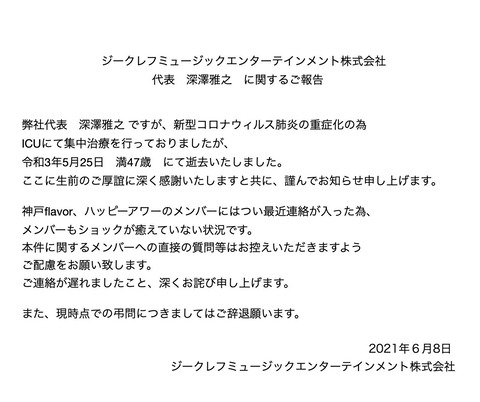 ジークレフミュージックエンターテインメント株式会社
代表　深澤雅之　に関するご報告

弊社代表　深澤雅之 ですが、新型コロナウィルス肺炎の重症化の為
ICUにて集中治療を行っておりましたが、
令和3年5月25日　満47歳　にて逝去いたしました。
ここに生前のご厚誼に深く感謝いたしますと共に、謹んでお知らせ申し上げます。

神戸flavor、ハッピーアワーのメンバーにはつい最近連絡が入った為、
メンバーもショックが癒えていない状況です。
本件に関するメンバーへの直接の質問等はお控えいただきますよう
ご配慮をお願い致します。
ご連絡が遅れましたこと、深くお詫び申し上げます。

また、現時点での弔問につきましてはご辞退願います。

2021年６月8日
ジークレフミュージックエンターテインメント株式会社